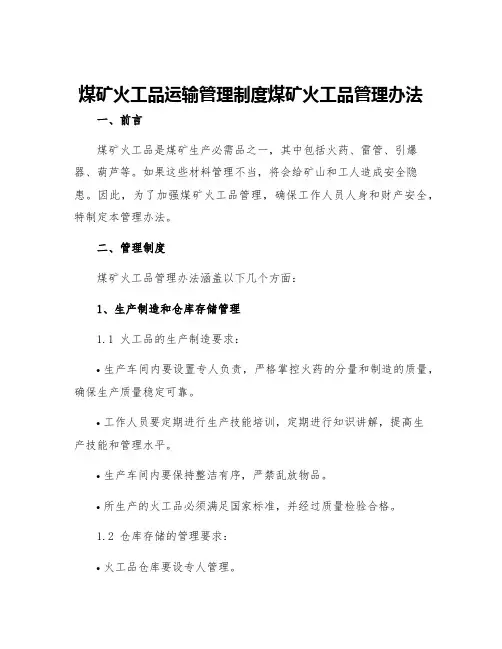 煤矿火工品运输管理制度煤矿火工品管理办法

一、前言

煤矿火工品是煤矿生产必需品之一，其中包括火药、雷管、引爆器、葫芦等。如果这些材料管理不当，将会给矿山和工人造成安全隐患。因此，为了加强煤矿火工品管理，确保工作人员人身和财产安全，特制定本管理办法。

二、管理制度

煤矿火工品管理办法涵盖以下几个方面：

1、生产制造和仓库存储管理

1.1 火工品的生产制造要求：

• 生产车间内要设置专人负责，严格掌控火药的分量和制造的质量，确保生产质量稳定可靠。

• 工作人员要定期进行生产技能培训，定期进行知识讲解，提高生产技能和管理水平。

• 生产车间内要保持整洁有序，严禁乱放物品。

• 所生产的火工品必须满足国家标准，并经过质量检验合格。

1.2 仓库存储的管理要求：

• 火工品仓库要设专人管理。